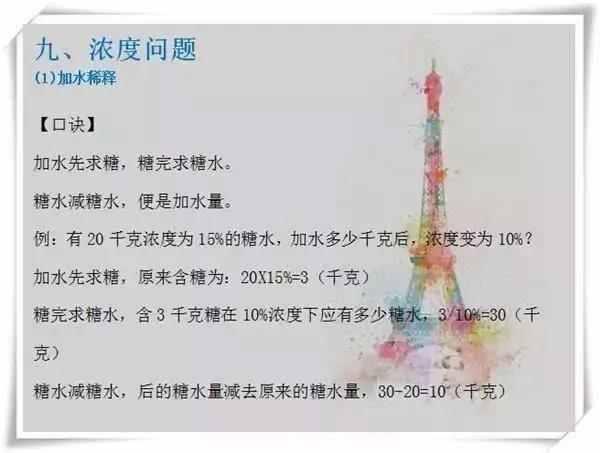 九、浓度问题
(1)加水稀释

【口诀】

加水先求糖，糖完求糖水。

糖水减糖水，便是加水量。

例：有 20 千克浓度为 15%的糖水，加水多少千克后，浓度变为 10%？

加水先求糖，原来含糖为：20X15%=3（千克）

糖完求糖水，含 3 千克糖在 10%浓度下应有多少糖水，3/10%=30（千克）

糖水减糖水，后的糖水量减去原来的糖水量，30-20=10（千克）